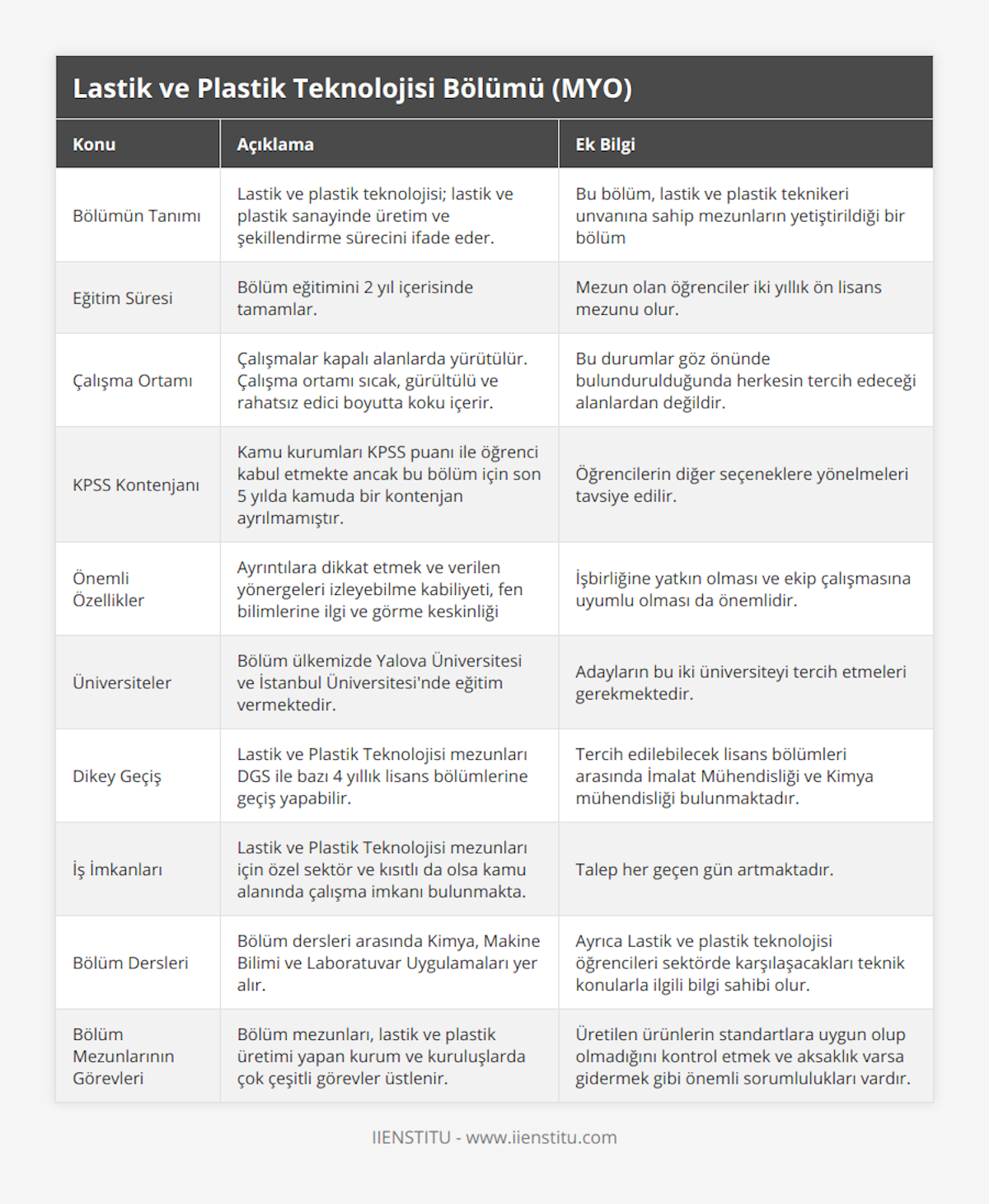 Lastik ve Plastik Teknolojisi Bölümü (MYO)

| Konu | Açıklama | Ek Bilgi |
|---|---|---|
| Bölümün Tanımı | Lastik ve plastik teknolojisi; lastik ve plastik sanayinde üretim ve şekillendirme sürecini ifade eder. | Bu bölüm, lastik ve plastik teknikeri unvanına sahip mezunların yetiştirildiği bir bölüm |
| Eğitim Süresi | Bölüm eğitimini 2 yıl içerisinde tamamlar. | Mezun olan öğrenciler iki yıllık ön lisans mezunu olur. |
| Çalışma Ortamı | Çalışmalar kapalı alanlarda yürütülür. Çalışma ortamı sıcak, gürültülü ve rahatsız edici boyutta koku içerir. | Bu durumlar göz önünde bulundurulduğunda herkesin tercih edeceği alanlardan değildir. |
| KPSS Kontenjanı | Kamu kurumları KPSS puanı ile öğrenci kabul etmekte ancak bu bölüm için son 5 yılda kamuda bir kontenjan ayrılmamıştır. | Öğrencilerin diğer seçeneklere yönelmeleri tavsiye edilir. |
| Önemli Özellikler | Ayrıntılara dikkat etmek ve verilen yönergeleri izleyebilme kabiliyeti, fen bilimlerine ilgi ve görme keskinliği | İşbirliğine yatkın olması ve ekip çalışmasına uyumlu olması da önemlidir. |
| Üniversiteler | Bölüm ülkemizde Yalova Üniversitesi ve İstanbul Üniversitesi'nde eğitim vermektedir. | Adayların bu iki üniversiteyi tercih etmeleri gerekmektedir. |
| Dikey Geçiş | Lastik ve Plastik Teknolojisi mezunları DGS ile bazı 4 yıllık lisans bölümlerine geçiş yapabilir. | Tercih edilebilecek lisans bölümleri arasında İmalat Mühendisliği ve Kimya mühendisliği bulunmaktadır. |
| İş İmkanları | Lastik ve Plastik Teknolojisi mezunları için özel sektör ve kısıtlı da olsa kamu alanında çalışma imkanı bulunmakta. | Talep her geçen gün artmaktadır. |
| Bölüm Dersleri | Bölüm dersleri arasında Kimya, Makine Bilimi ve Laboratuvar Uygulamaları yer alır. | Ayrıca Lastik ve plastik teknolojisi öğrencileri sektörde karşılaşacakları teknik konularla ilgili bilgi sahibi olur. |
| Bölüm Mezunlarının Görevleri | Bölüm mezunları, lastik ve plastik üretimi yapan kurum ve kuruluşlarda çok çeşitli görevler üstlenir. | Üretilen ürünlerin standartlara uygun olup olmadığını kontrol etmek ve aksaklık varsa gidermek gibi önemli sorumlulukları vardır. |

IIENSTITU - www.iienstitu.com